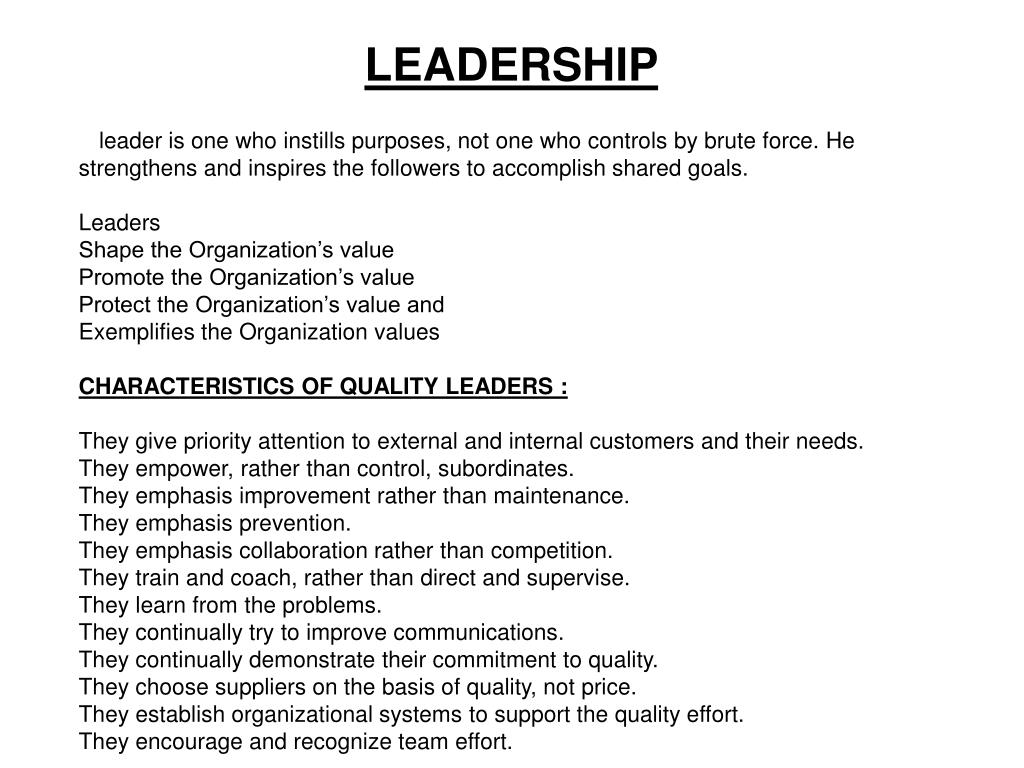 LEADERSHIP

leader is one who instills purposes, not one who controls by brute force. He strengthens and inspires the followers to accomplish shared goals.

Leaders
Shape the Organization's value
Promote the Organization's value
Protect the Organization's value and
Exemplifies the Organization values

CHARACTERISTICS OF QUALITY LEADERS :

They give priority attention to external and internal customers and their needs.
They empower, rather than control, subordinates.
They emphasis improvement rather than maintenance.
They emphasis prevention.
They emphasis collaboration rather than competition.
They train and coach, rather than direct and supervise.
They learn from the problems.
They continually try to improve communications.
They continually demonstrate their commitment to quality.
They choose suppliers on the basis of quality, not price.
They establish organizational systems to support the quality effort.
They encourage and recognize team effort.